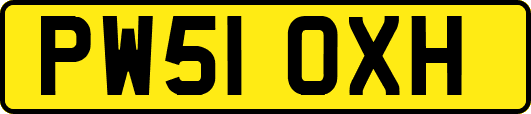 PW51 OXH